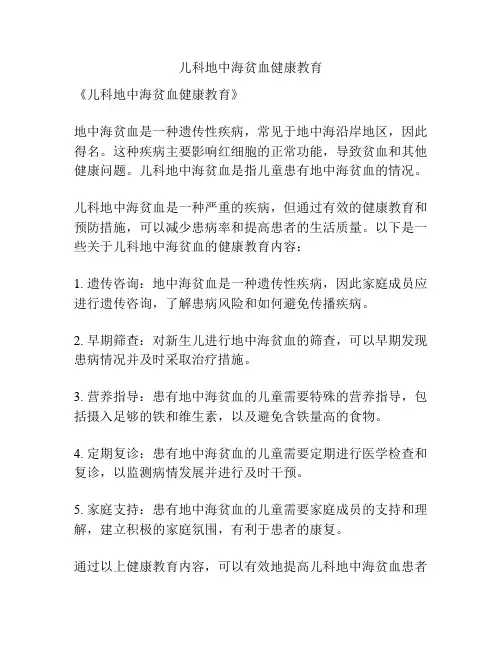 儿科地中海贫血健康教育

《儿科地中海贫血健康教育》

地中海贫血是一种遗传性疾病，常见于地中海沿岸地区，因此得名。这种疾病主要影响红细胞的正常功能，导致贫血和其他健康问题。儿科地中海贫血是指儿童患有地中海贫血的情况。

儿科地中海贫血是一种严重的疾病，但通过有效的健康教育和预防措施，可以减少患病率和提高患者的生活质量。以下是一些关于儿科地中海贫血的健康教育内容：

1. 遗传咨询：地中海贫血是一种遗传性疾病，因此家庭成员应进行遗传咨询，了解患病风险和如何避免传播疾病。

2. 早期筛查：对新生儿进行地中海贫血的筛查，可以早期发现患病情况并及时采取治疗措施。

3. 营养指导：患有地中海贫血的儿童需要特殊的营养指导，包括摄入足够的铁和维生素，以及避免含铁量高的食物。

4. 定期复诊：患有地中海贫血的儿童需要定期进行医学检查和复诊，以监测病情发展并进行及时干预。

5. 家庭支持：患有地中海贫血的儿童需要家庭成员的支持和理解，建立积极的家庭氛围，有利于患者的康复。

通过以上健康教育内容，可以有效地提高儿科地中海贫血患者